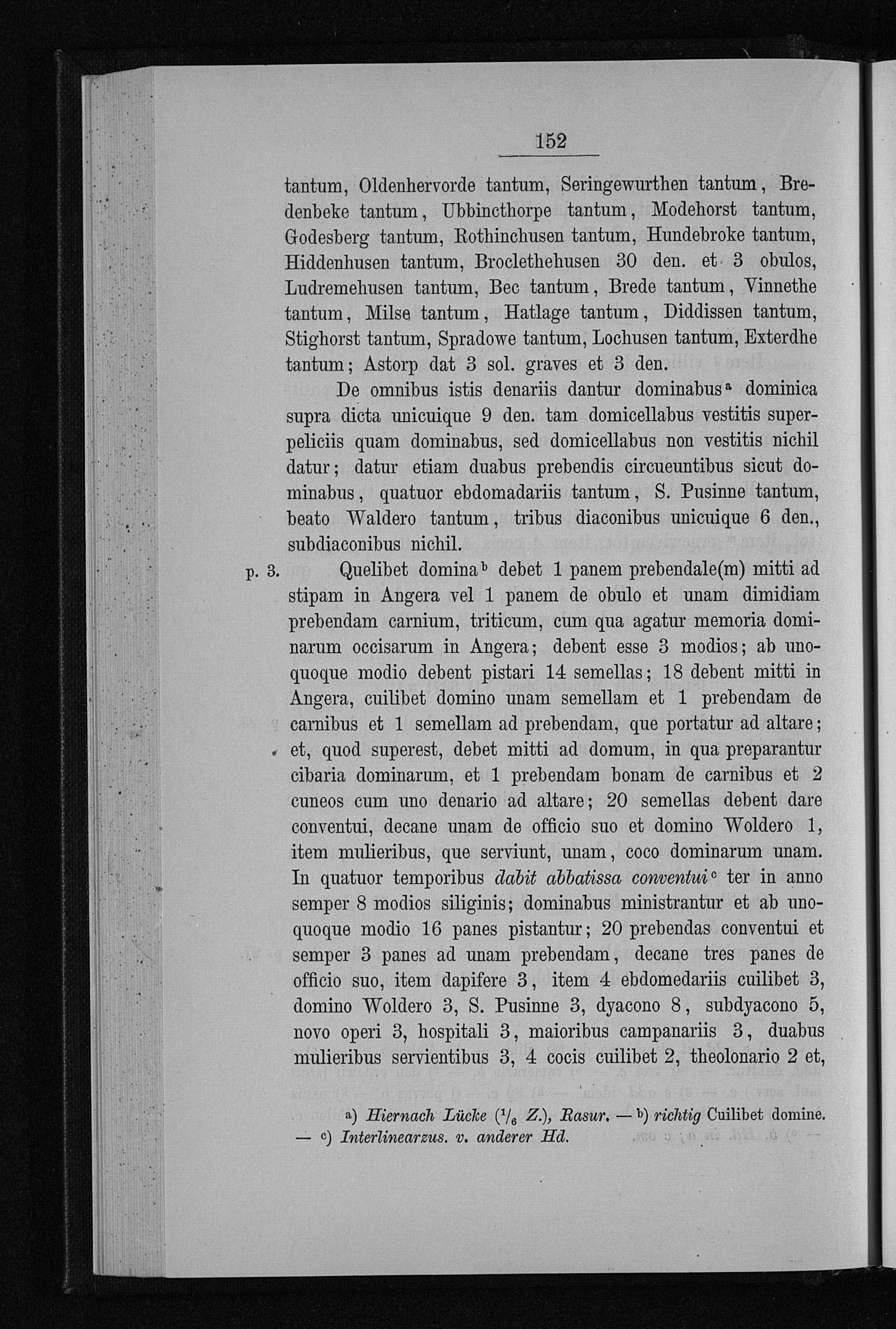 152

tantum, Oldenhervorde tantum, Seringewurthen tantum, Bredenbeke tantum, Ubbincthorpe tantum, Modehorst tantum, Godesberg tantum, Rothinchusen tantum, Hundebroke tantum, Hiddenhusen tantum, Broclethehusen 30 den. et 3 obulos, Ludremehusen tantum, Bec tantum, Brede tantum, Vinnethe tantum, Milse tantum, Hatlage tantum, Diddissen tantum, Stighorst tantum, Spradowe tantum, Lochusen tantum, Exterdhe tantum; Astorp dat 3 sol. graves et 3 den.

De omnibus istis denariis dantur dominabus$^a$ dominica supra dicta unicuique 9 den. tam domicellabus vestitis superpeliciis quam dominabus, sed domicellabus non vestitis nichil datur; datur etiam duabus prebendis circueuntibus sicut dominabus, quatuor ebdomadariis tantum, S. Pusinne tantum, beato Waldero tantum, tribus diaconibus unicuique 6 den., subdiaconibus nichil.

p. 3. Quelibet domina$^b$ debet 1 panem prebendale(m) mitti ad stipam in Angera vel 1 panem de obulo et unam dimidiam prebendam carnium, triticum, cum qua agatur memoria dominarum occisarum in Angera; debent esse 3 modios; ab unoquoque modio debent pistari 14 semellas; 18 debent mitti in Angera, cuilibet domino unam semellam et 1 prebendam de carnibus et 1 semellam ad prebendam, que portatur ad altare; et, quod superest, debet mitti ad domum, in qua preparantur cibaria dominarum, et 1 prebendam bonam de carnibus et 2 cuneos cum uno denario ad altare; 20 semellas debent dare conventui, decane unam de officio suo et domino Woldero 1, item mulieribus, que serviunt, unam, coco dominarum unam. In quatuor temporibus dabit abbatissa conventui$^c$ ter in anno semper 8 modios siliginis; dominabus ministrantur et ab unoquoque modio 16 panes pistantur; 20 prebendas conventui et semper 3 panes ad unam prebendam, decane tres panes de officio suo, item dapifere 3, item 4 ebdomedariis cuilibet 3, domino Woldero 3, S. Pusinne 3, dyacono 8, subdyacono 5, novo operi 3, hospitali 3, maioribus campanariis 3, duabus mulieribus servientibus 3, 4 cocis cuilibet 2, theolonario 2 et,

a) Hiernach Lücke ($^1/_6$ Z.), Rasur. — b) richtig Cuilibet domine. — c) Interlinearzus. v. anderer Hd.